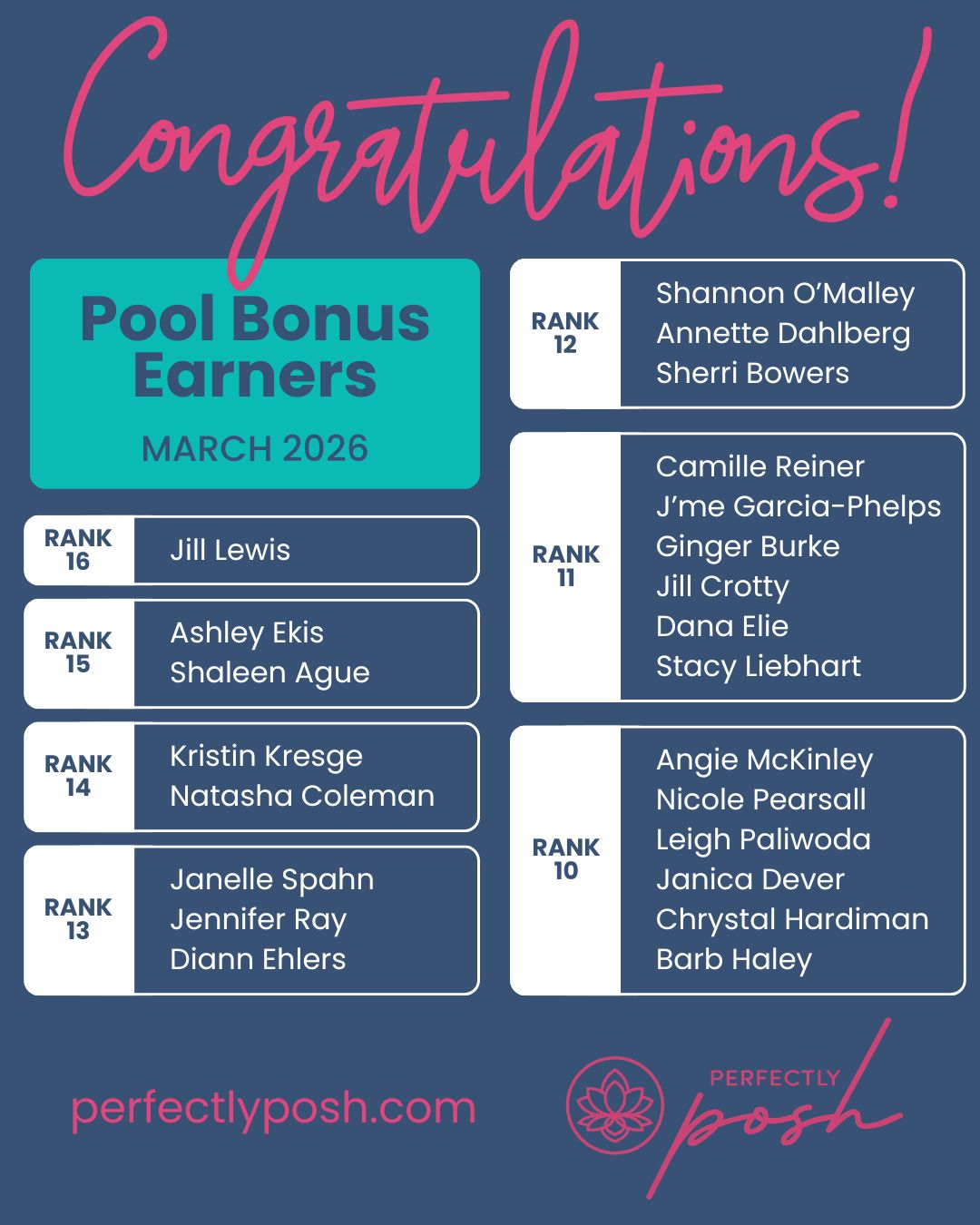 Congratulations!

Pool Bonus Earners

MARCH 2026

RANK 16
Jill Lewis

RANK 15
Ashley Ekis
Shaleen Ague

RANK 14
Kristin Kresge
Natasha Coleman

RANK 13
Janelle Spahn
Jennifer Ray
Diann Ehlers

RANK 12
Shannon O'Malley
Annette Dahlberg
Sherri Bowers

RANK 11
Camille Reiner
J'me Garcia-Phelps
Ginger Burke
Jill Crotty
Dana Elie
Stacy Liebhart

RANK 10
Angie McKinley
Nicole Pearsall
Leigh Paliwoda
Janica Dever
Chrystal Hardiman
Barb Haley

perfectlyposh.com

PERFECTLY posh